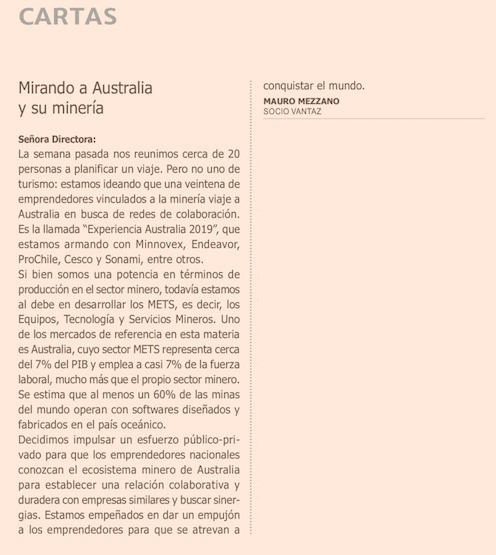 CARTAS

Mirando a Australia y su minería

Señora Directora:
La semana pasada nos reunimos cerca de 20 personas a planificar un viaje. Pero no uno de turismo: estamos ideando que una veintena de emprendedores vinculados a la minería viaje a Australia en busca de redes de colaboración. Es la llamada "Experiencia Australia 2019", que estamos armando con Minnovex, Endeavor, ProChile, Cesco y Sonami, entre otros.
Si bien somos una potencia en términos de producción en el sector minero, todavía estamos al debe en desarrollar los METS, es decir, los Equipos, Tecnología y Servicios Mineros. Uno de los mercados de referencia en esta materia es Australia, cuyo sector METS representa cerca del 7% del PIB y emplea a casi 7% de la fuerza laboral, mucho más que el propio sector minero. Se estima que al menos un 60% de las minas del mundo operan con softwares diseñados y fabricados en el país oceánico.
Decidimos impulsar un esfuerzo público-privado para que los emprendedores nacionales conozcan el ecosistema minero de Australia para establecer una relación colaborativa y duradera con empresas similares y buscar sinergias. Estamos empeñados en dar un empujón a los emprendedores para que se atrevan a conquistar el mundo.

MAURO MEZZANO
SOCIO VANTAZ